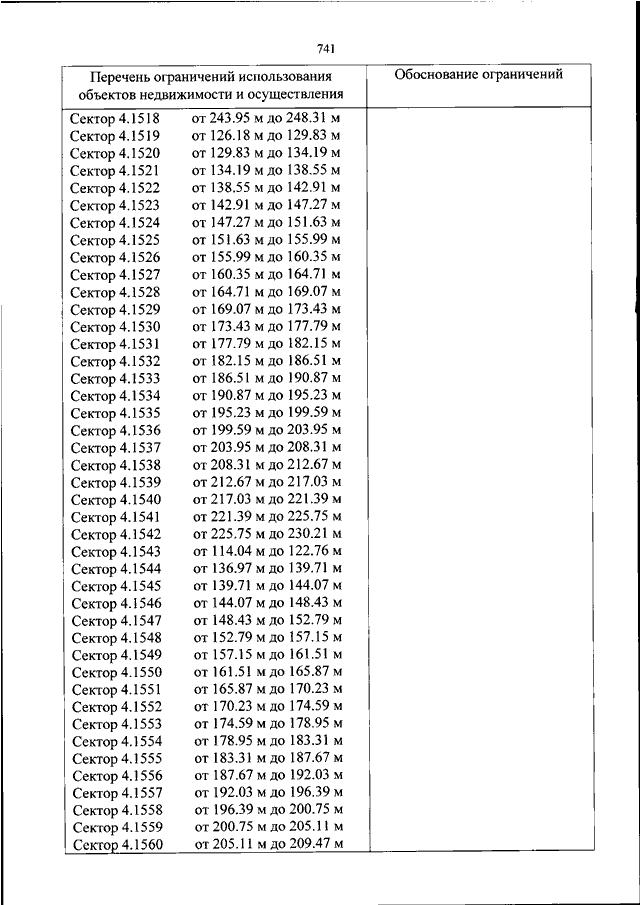 741

| Перечень ограничений использования объектов недвижимости и осуществления | Обоснование ограничений |
|---|---|
| Сектор 4.1518 от 243.95 м до 248.31 м | |
| Сектор 4.1519 от 126.18 м до 129.83 м | |
| Сектор 4.1520 от 129.83 м до 134.19 м | |
| Сектор 4.1521 от 134.19 м до 138.55 м | |
| Сектор 4.1522 от 138.55 м до 142.91 м | |
| Сектор 4.1523 от 142.91 м до 147.27 м | |
| Сектор 4.1524 от 147.27 м до 151.63 м | |
| Сектор 4.1525 от 151.63 м до 155.99 м | |
| Сектор 4.1526 от 155.99 м до 160.35 м | |
| Сектор 4.1527 от 160.35 м до 164.71 м | |
| Сектор 4.1528 от 164.71 м до 169.07 м | |
| Сектор 4.1529 от 169.07 м до 173.43 м | |
| Сектор 4.1530 от 173.43 м до 177.79 м | |
| Сектор 4.1531 от 177.79 м до 182.15 м | |
| Сектор 4.1532 от 182.15 м до 186.51 м | |
| Сектор 4.1533 от 186.51 м до 190.87 м | |
| Сектор 4.1534 от 190.87 м до 195.23 м | |
| Сектор 4.1535 от 195.23 м до 199.59 м | |
| Сектор 4.1536 от 199.59 м до 203.95 м | |
| Сектор 4.1537 от 203.95 м до 208.31 м | |
| Сектор 4.1538 от 208.31 м до 212.67 м | |
| Сектор 4.1539 от 212.67 м до 217.03 м | |
| Сектор 4.1540 от 217.03 м до 221.39 м | |
| Сектор 4.1541 от 221.39 м до 225.75 м | |
| Сектор 4.1542 от 225.75 м до 230.21 м | |
| Сектор 4.1543 от 114.04 м до 122.76 м | |
| Сектор 4.1544 от 136.97 м до 139.71 м | |
| Сектор 4.1545 от 139.71 м до 144.07 м | |
| Сектор 4.1546 от 144.07 м до 148.43 м | |
| Сектор 4.1547 от 148.43 м до 152.79 м | |
| Сектор 4.1548 от 152.79 м до 157.15 м | |
| Сектор 4.1549 от 157.15 м до 161.51 м | |
| Сектор 4.1550 от 161.51 м до 165.87 м | |
| Сектор 4.1551 от 165.87 м до 170.23 м | |
| Сектор 4.1552 от 170.23 м до 174.59 м | |
| Сектор 4.1553 от 174.59 м до 178.95 м | |
| Сектор 4.1554 от 178.95 м до 183.31 м | |
| Сектор 4.1555 от 183.31 м до 187.67 м | |
| Сектор 4.1556 от 187.67 м до 192.03 м | |
| Сектор 4.1557 от 192.03 м до 196.39 м | |
| Сектор 4.1558 от 196.39 м до 200.75 м | |
| Сектор 4.1559 от 200.75 м до 205.11 м | |
| Сектор 4.1560 от 205.11 м до 209.47 м | |